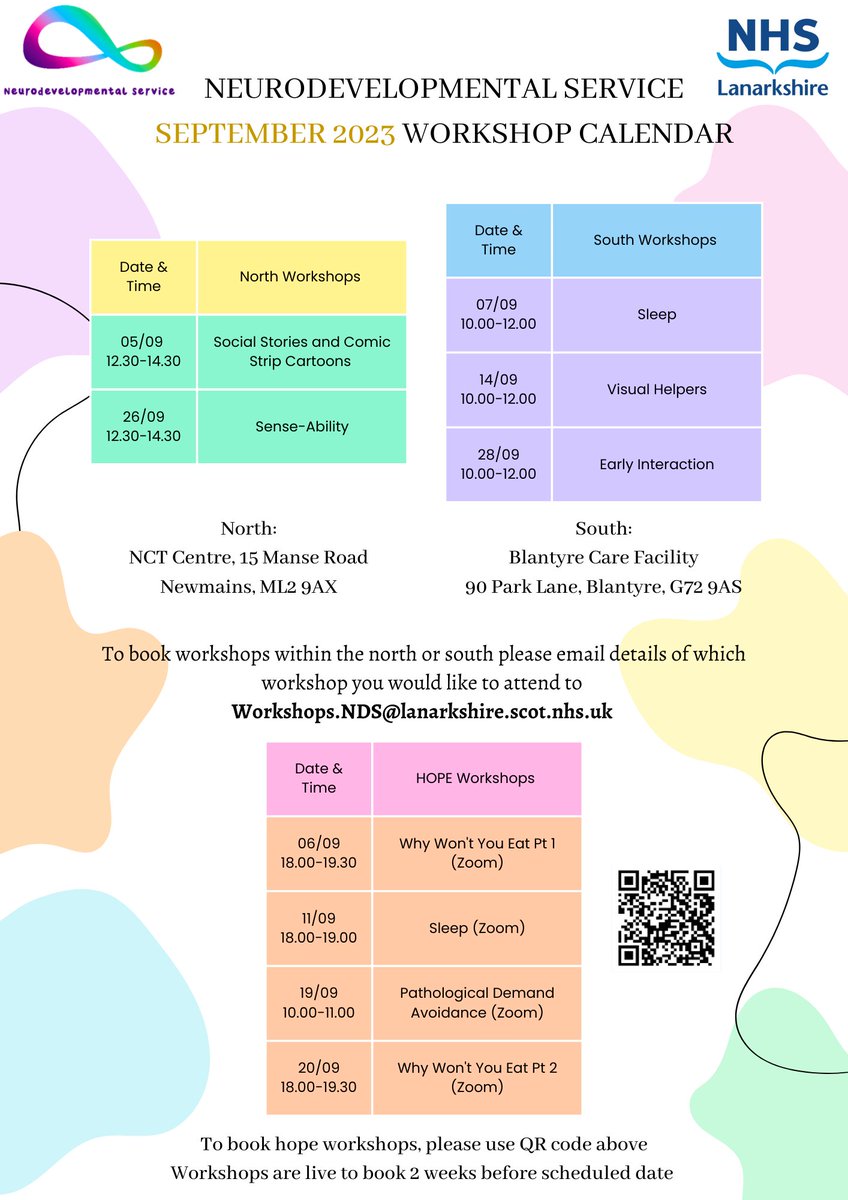 Neurodevelopmental service

NHS Lanarkshire

NEURODEVELOPMENTAL SERVICE
SEPTEMBER 2023 WORKSHOP CALENDAR

| Date & Time | North Workshops |
|---|---|
| 05/09 12.30-14.30 | Social Stories and Comic Strip Cartoons |
| 26/09 12.30-14.30 | Sense-Ability |

| Date & Time | South Workshops |
|---|---|
| 07/09 10.00-12.00 | Sleep |
| 14/09 10.00-12.00 | Visual Helpers |
| 28/09 10.00-12.00 | Early Interaction |

North:
NCT Centre, 15 Manse Road
Newmains, ML2 9AX

South:
Blantyre Care Facility
90 Park Lane, Blantyre, G72 9AS

To book workshops within the north or south please email details of which workshop you would like to attend to
Workshops.NDS@lanarkshire.scot.nhs.uk

| Date & Time | HOPE Workshops |
|---|---|
| 06/09 18.00-19.30 | Why Won't You Eat Pt 1 (Zoom) |
| 11/09 18.00-19.00 | Sleep (Zoom) |
| 19/09 10.00-11.00 | Pathological Demand Avoidance (Zoom) |
| 20/09 18.00-19.30 | Why Won't You Eat Pt 2 (Zoom) |

To book hope workshops, please use QR code above
Workshops are live to book 2 weeks before scheduled date